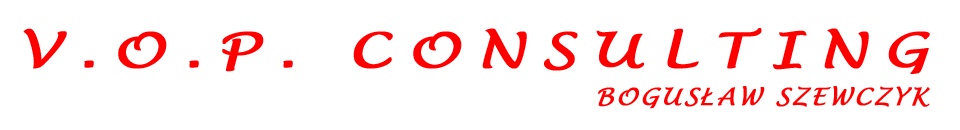 V.O.P. CONSULTING
BOGUSŁAW SZEWCZYK